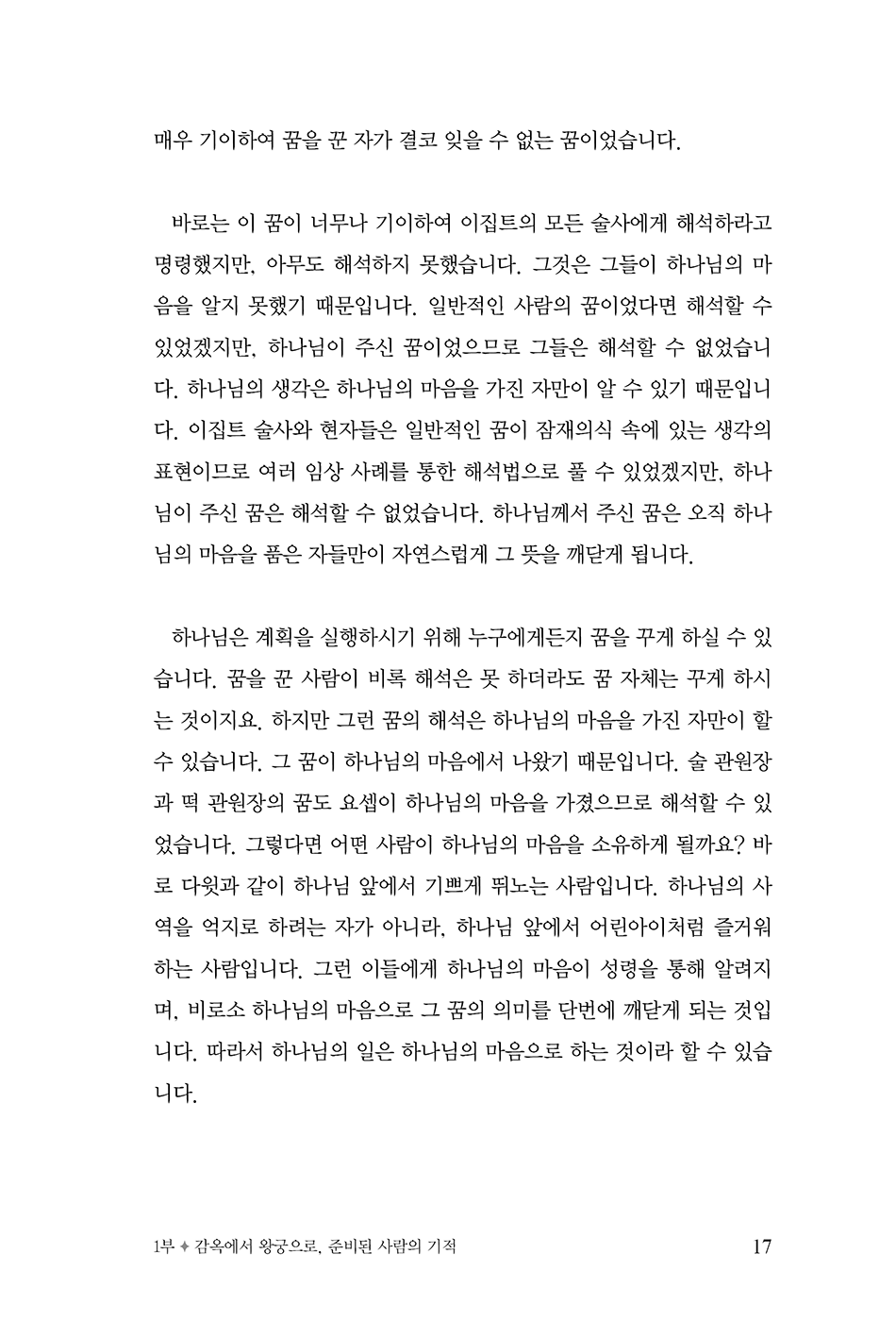 매우 기이하여 꿈을 꾼 자가 결코 잊을 수 없는 꿈이었습니다.

바로는 이 꿈이 너무나 기이하여 이집트의 모든 술사에게 해석하라고 명령했지만, 아무도 해석하지 못했습니다. 그것은 그들이 하나님의 마음을 알지 못했기 때문입니다. 일반적인 사람의 꿈이었다면 해석할 수 있었겠지만, 하나님이 주신 꿈이었으므로 그들은 해석할 수 없었습니다. 하나님의 생각은 하나님의 마음을 가진 자만이 알 수 있기 때문입니다. 이집트 술사와 현자들은 일반적인 꿈이 잠재의식 속에 있는 생각의 표현이므로 여러 임상 사례를 통한 해석법으로 풀 수 있었겠지만, 하나님이 주신 꿈은 해석할 수 없었습니다. 하나님께서 주신 꿈은 오직 하나님의 마음을 품은 자들만이 자연스럽게 그 뜻을 깨닫게 됩니다.

하나님은 계획을 실행하시기 위해 누구에게든지 꿈을 꾸게 하실 수 있습니다. 꿈을 꾼 사람이 비록 해석은 못 하더라도 꿈 자체는 꾸게 하시는 것이지요. 하지만 그런 꿈의 해석은 하나님의 마음을 가진 자만이 할 수 있습니다. 그 꿈이 하나님의 마음에서 나왔기 때문입니다. 술 관원장과 떡 관원장의 꿈도 요셉이 하나님의 마음을 가졌으므로 해석할 수 있었습니다. 그렇다면 어떤 사람이 하나님의 마음을 소유하게 될까요? 바로 다윗과 같이 하나님 앞에서 기쁘게 뛰노는 사람입니다. 하나님의 사역을 억지로 하려는 자가 아니라, 하나님 앞에서 어린아이처럼 즐거워하는 사람입니다. 그런 이들에게 하나님의 마음이 성령을 통해 알려지며, 비로소 하나님의 마음으로 그 꿈의 의미를 단번에 깨닫게 되는 것입니다. 따라서 하나님의 일은 하나님의 마음으로 하는 것이라 할 수 있습니다.

1부 ✦ 감옥에서 왕궁으로, 준비된 사람의 기적 17